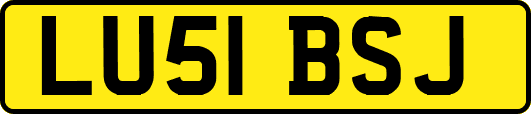 LU51 BSJ